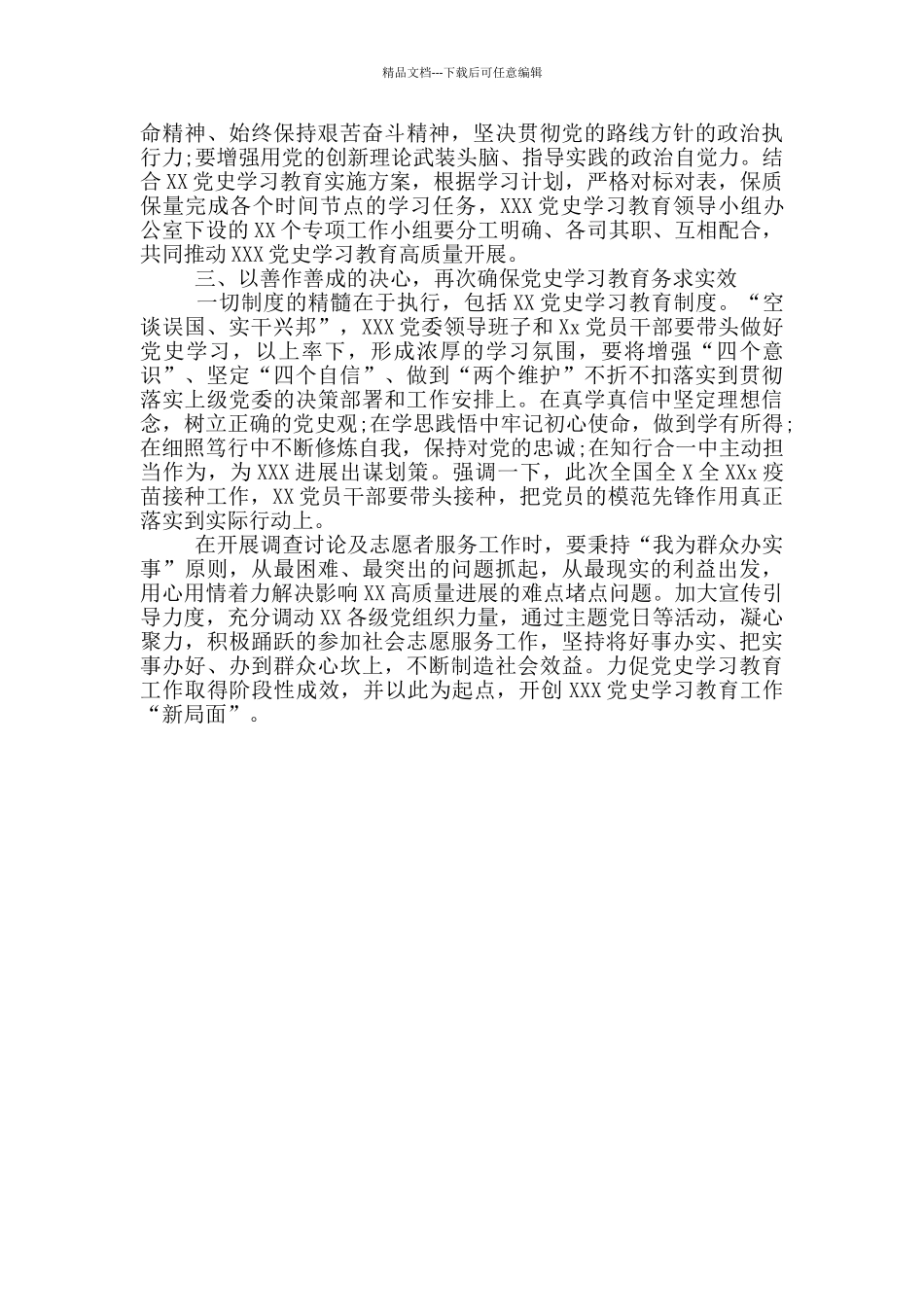 精品文档---下载后可任意编辑

命精神、始终保持艰苦奋斗精神，坚决贯彻党的路线方针的政治执行力;要增强用党的创新理论武装头脑、指导实践的政治自觉力。结合XX党史学习教育实施方案，根据学习计划，严格对标对表，保质保量完成各个时间节点的学习任务，XXX党史学习教育领导小组办公室下设的XX个专项工作小组要分工明确、各司其职、互相配合，共同推动XXX党史学习教育高质量开展。

三、以善作善成的决心，再次确保党史学习教育务求实效

一切制度的精髓在于执行，包括XX党史学习教育制度。“空谈误国、实干兴邦”，XXX党委领导班子和Xx党员干部要带头做好党史学习，以上率下，形成浓厚的学习氛围，要将增强“四个意识”、坚定“四个自信”、做到“两个维护”不折不扣落实到贯彻落实上级党委的决策部署和工作安排上。在真学真信中坚定理想信念，树立正确的党史观;在学思践悟中牢记初心使命，做到学有所得;在细照笃行中不断修炼自我，保持对党的忠诚;在知行合一中主动担当作为，为XXX进展出谋划策。强调一下，此次全国全X全XXx疫苗接种工作，XX党员干部要带头接种，把党员的模范先锋作用真正落实到实际行动上。

在开展调查讨论及志愿者服务工作时，要秉持“我为群众办实事”原则，从最困难、最突出的问题抓起，从最现实的利益出发，用心用情着力解决影响XX高质量进展的难点堵点问题。加大宣传引导力度，充分调动XX各级党组织力量，通过主题党日等活动，凝心聚力，积极踊跃的参加社会志愿服务工作，坚持将好事办实、把实事办好、办到群众心坎上，不断制造社会效益。力促党史学习教育工作取得阶段性成效，并以此为起点，开创XXX党史学习教育工作“新局面”。